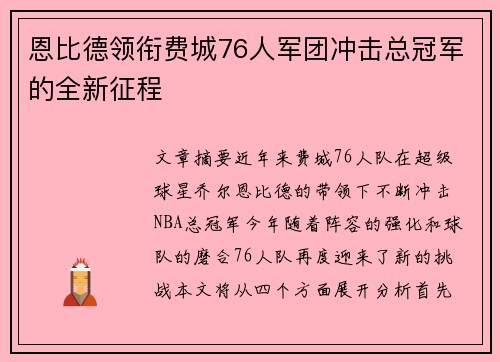 恩比德领衔费城76人军团冲击总冠军的全新征程

文章摘要近年来费城76人队在超级球星乔尔恩比德的带领下不断冲击NBA总冠军今年随着阵容的强化和球队的磨合76人队再度迎来了新的挑战本文将从四个方面展开分析首先